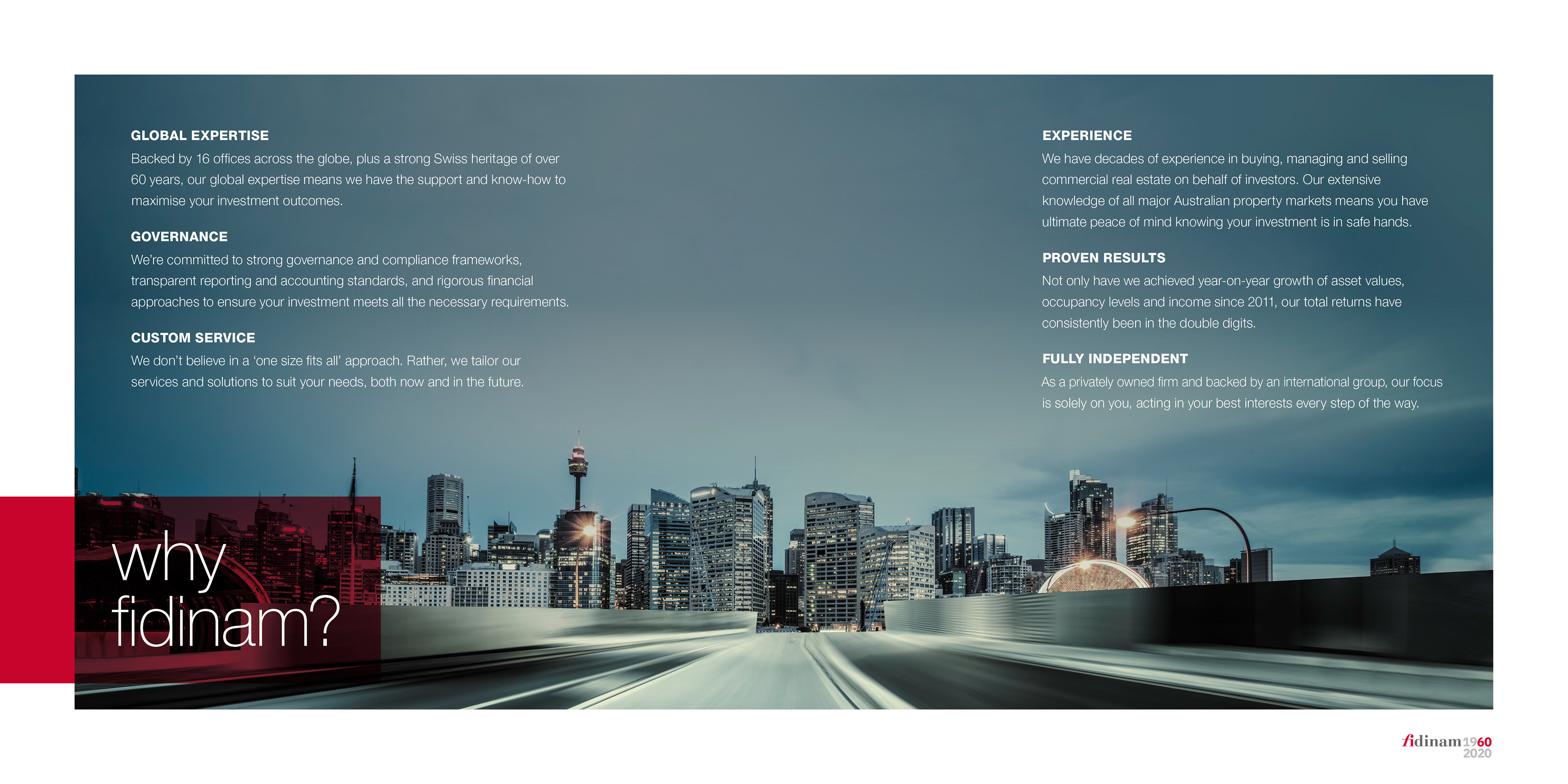 GLOBAL EXPERTISE

Backed by 16 offices across the globe, plus a strong Swiss heritage of over 60 years, our global expertise means we have the support and know-how to maximise your investment outcomes.

GOVERNANCE

We're committed to strong governance and compliance frameworks, transparent reporting and accounting standards, and rigorous financial approaches to ensure your investment meets all the necessary requirements.

CUSTOM SERVICE

We don't believe in a 'one size fits all' approach. Rather, we tailor our services and solutions to suit your needs, both now and in the future.

EXPERIENCE

We have decades of experience in buying, managing and selling commercial real estate on behalf of investors. Our extensive knowledge of all major Australian property markets means you have ultimate peace of mind knowing your investment is in safe hands.

PROVEN RESULTS

Not only have we achieved year-on-year growth of asset values, occupancy levels and income since 2011, our total returns have consistently been in the double digits.

FULLY INDEPENDENT

As a privately owned firm and backed by an international group, our focus is solely on you, acting in your best interests every step of the way.

why
fidinam?

fidinam 1960
2020